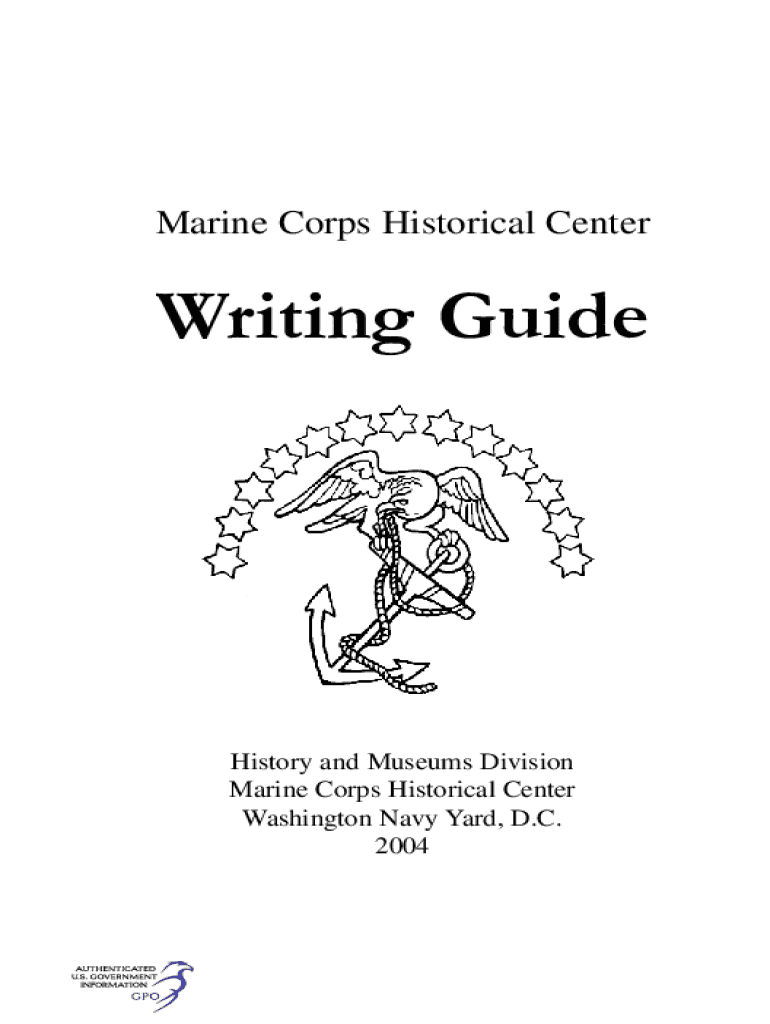 Marine Corps Historical Center

Writing Guide

History and Museums Division
Marine Corps Historical Center
Washington Navy Yard, D.C.
2004

AUTHENTICATED
U.S. GOVERNMENT
INFORMATION
GPO